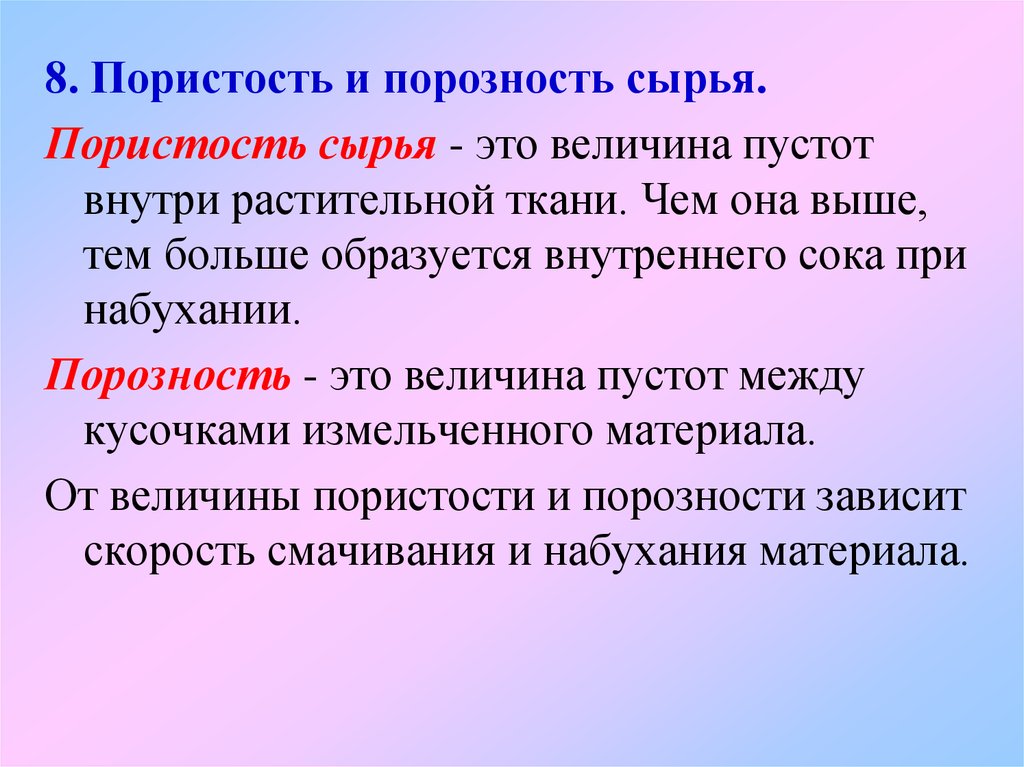 8. Пористость и порозность сырья.

Пористость сырья - это величина пустот внутри растительной ткани. Чем она выше, тем больше образуется внутреннего сока при набухании.

Порозность - это величина пустот между кусочками измельченного материала.

От величины пористости и порозности зависит скорость смачивания и набухания материала.